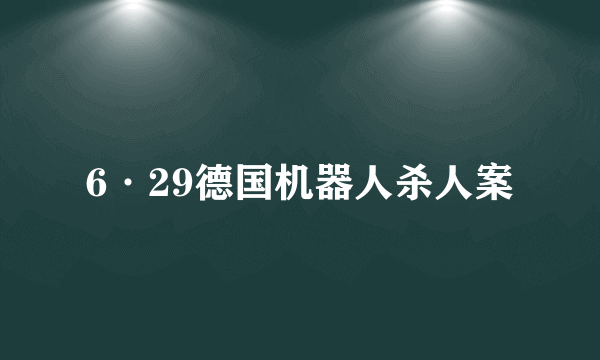 6·29德国机器人杀人案